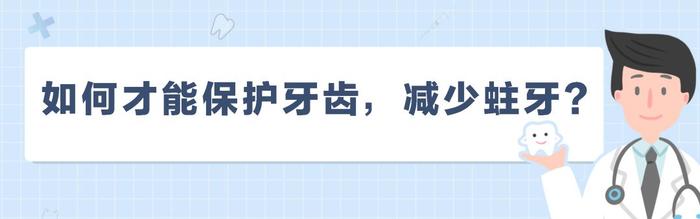 如何才能保护牙齿，减少蛀牙？